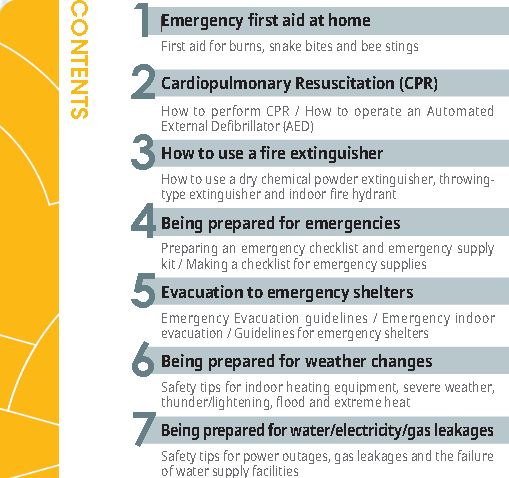 CONTENTS

1 Emergency first aid at home

First aid for burns, snake bites and bee stings

2 Cardiopulmonary Resuscitation (CPR)

How to perform CPR / How to operate an Automated External Defibrillator (AED)

3 How to use a fire extinguisher

How to use a dry chemical powder extinguisher, throwing-type extinguisher and indoor fire hydrant

4 Being prepared for emergencies

Preparing an emergency checklist and emergency supply kit / Making a checklist for emergency supplies

5 Evacuation to emergency shelters

Emergency Evacuation guidelines / Emergency indoor evacuation / Guidelines for emergency shelters

6 Being prepared for weather changes

Safety tips for indoor heating equipment, severe weather, thunder/lightening, flood and extreme heat

7 Being prepared for water/electricity/gas leakages

Safety tips for power outages, gas leakages and the failure of water supply facilities